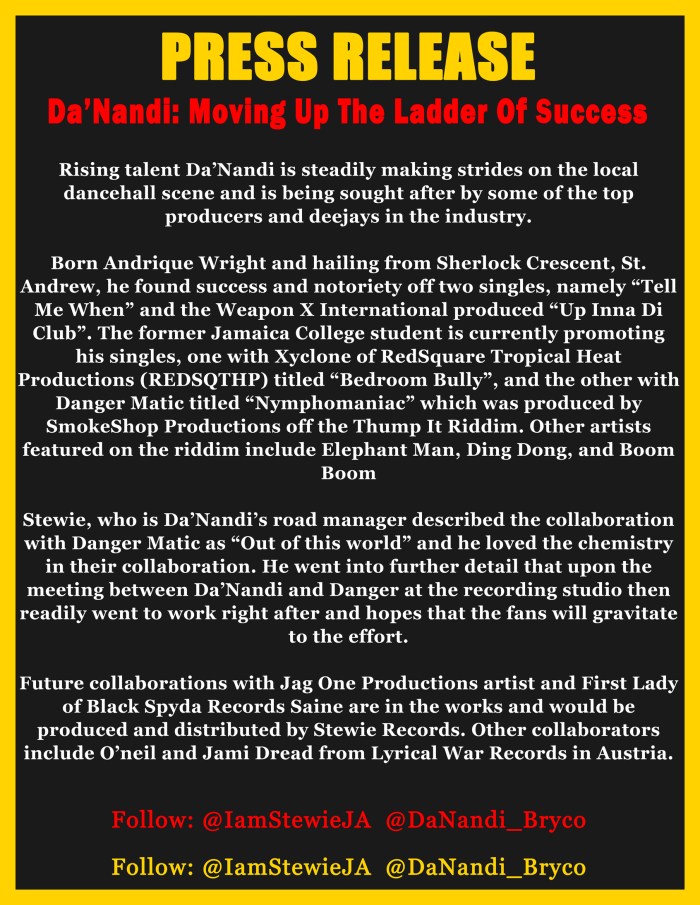 PRESS RELEASE

Da'Nandi: Moving Up The Ladder Of Success

Rising talent Da'Nandi is steadily making strides on the local dancehall scene and is being sought after by some of the top producers and deejays in the industry.

Born Andrique Wright and hailing from Sherlock Crescent, St. Andrew, he found success and notoriety off two singles, namely "Tell Me When" and the Weapon X International produced "Up Inna Di Club". The former Jamaica College student is currently promoting his singles, one with Xyclone of RedSquare Tropical Heat Productions (REDSQTHP) titled "Bedroom Bully", and the other with Danger Matic titled "Nymphomaniac" which was produced by SmokeShop Productions off the Thump It Riddim. Other artists featured on the riddim include Elephant Man, Ding Dong, and Boom Boom

Stewie, who is Da'Nandi's road manager described the collaboration with Danger Matic as "Out of this world" and he loved the chemistry in their collaboration. He went into further detail that upon the meeting between Da'Nandi and Danger at the recording studio then readily went to work right after and hopes that the fans will gravitate to the effort.

Future collaborations with Jag One Productions artist and First Lady of Black Spyda Records Saine are in the works and would be produced and distributed by Stewie Records. Other collaborators include O'neil and Jami Dread from Lyrical War Records in Austria.

Follow: @IamStewieJA @DaNandi_Bryco

Follow: @IamStewieJA @DaNandi_Bryco